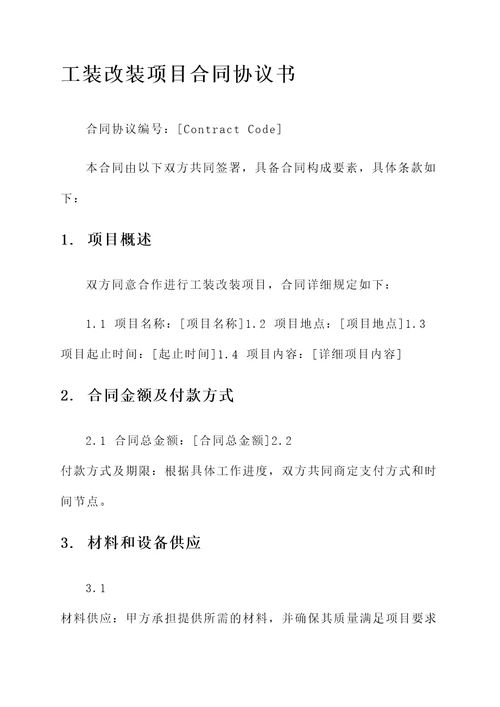 工装改装项目合同协议书

合同协议编号：[Contract Code]

本合同由以下双方共同签署，具备合同构成要素，具体条款如下：

1. 项目概述

双方同意合作进行工装改装项目，合同详细规定如下：

1.1 项目名称：[项目名称]1.2 项目地点：[项目地点]1.3 项目起止时间：[起止时间]1.4 项目内容：[详细项目内容]

2. 合同金额及付款方式

2.1 合同总金额：[合同总金额]2.2
付款方式及期限：根据具体工作进度，双方共同商定支付方式和时间节点。

3. 材料和设备供应

3.1
材料供应：甲方承担提供所需的材料，并确保其质量满足项目要求